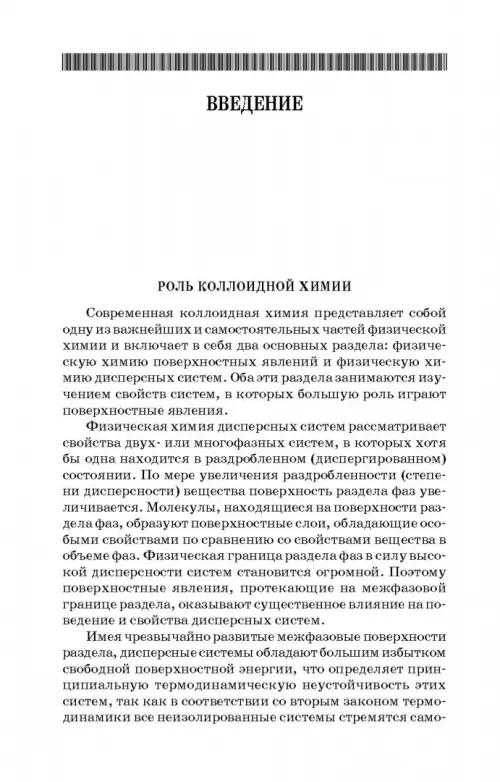 ВВЕДЕНИЕ

РОЛЬ КОЛЛОИДНОЙ ХИМИИ

Современная коллоидная химия представляет собой одну из важнейших и самостоятельных частей физической химии и включает в себя два основных раздела: физическую химию поверхностных явлений и физическую химию дисперсных систем. Оба эти раздела занимаются изучением свойств систем, в которых большую роль играют поверхностные явления.

Физическая химия дисперсных систем рассматривает свойства двух- или многофазных систем, в которых хотя бы одна находится в раздробленном (диспергированном) состоянии. По мере увеличения раздробленности (степени дисперсности) вещества поверхность раздела фаз увеличивается. Молекулы, находящиеся на поверхности раздела фаз, образуют поверхностные слои, обладающие особыми свойствами по сравнению со свойствами вещества в объеме фаз. Физическая граница раздела фаз в силу высокой дисперсности систем становится огромной. Поэтому поверхностные явления, протекающие на межфазовой границе раздела, оказывают существенное влияние на поведение и свойства дисперсных систем.

Имея чрезвычайно развитые межфазовые поверхности раздела, дисперсные системы обладают большим избытком свободной поверхностной энергии, что определяет принципиальную термодинамическую неустойчивость этих систем, так как в соответствии со вторым законом термодинамики все неизолированные системы стремятся само-